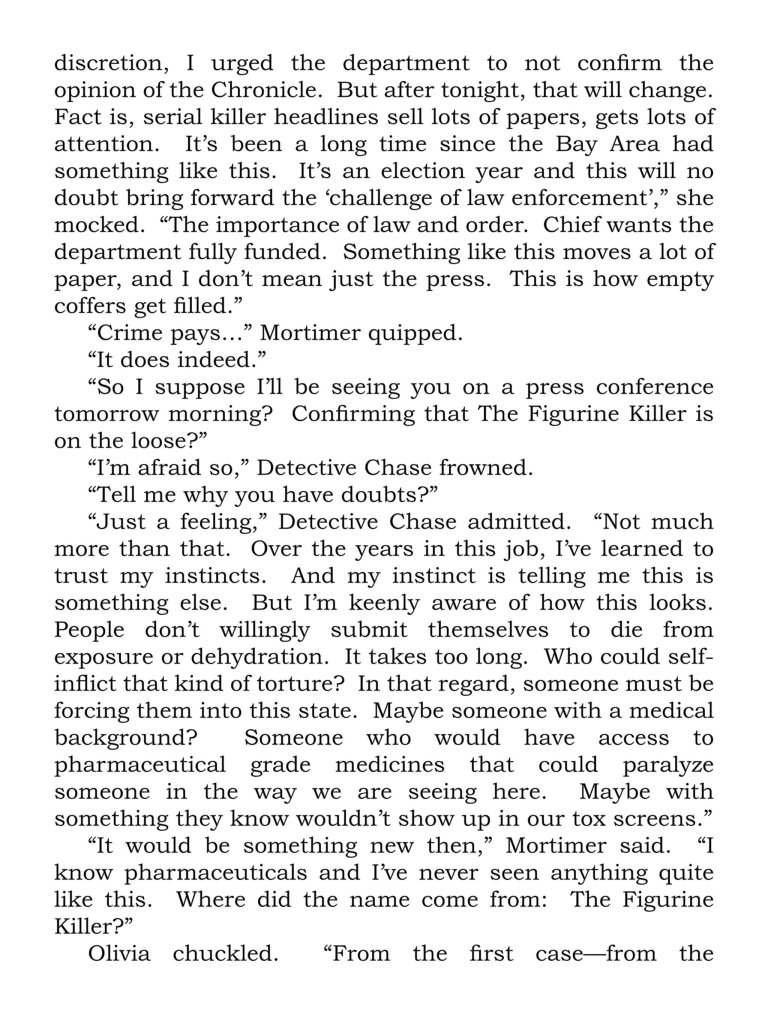 discretion, I urged the department to not confirm the opinion of the Chronicle. But after tonight, that will change. Fact is, serial killer headlines sell lots of papers, gets lots of attention. It's been a long time since the Bay Area had something like this. It's an election year and this will no doubt bring forward the 'challenge of law enforcement'," she mocked. "The importance of law and order. Chief wants the department fully funded. Something like this moves a lot of paper, and I don't mean just the press. This is how empty coffers get filled."

"Crime pays…" Mortimer quipped.

"It does indeed."

"So I suppose I'll be seeing you on a press conference tomorrow morning? Confirming that The Figurine Killer is on the loose?"

"I'm afraid so," Detective Chase frowned.

"Tell me why you have doubts?"

"Just a feeling," Detective Chase admitted. "Not much more than that. Over the years in this job, I've learned to trust my instincts. And my instinct is telling me this is something else. But I'm keenly aware of how this looks. People don't willingly submit themselves to die from exposure or dehydration. It takes too long. Who could self-inflict that kind of torture? In that regard, someone must be forcing them into this state. Maybe someone with a medical background? Someone who would have access to pharmaceutical grade medicines that could paralyze someone in the way we are seeing here. Maybe with something they know wouldn't show up in our tox screens."

"It would be something new then," Mortimer said. "I know pharmaceuticals and I've never seen anything quite like this. Where did the name come from: The Figurine Killer?"

Olivia chuckled. "From the first case—from the